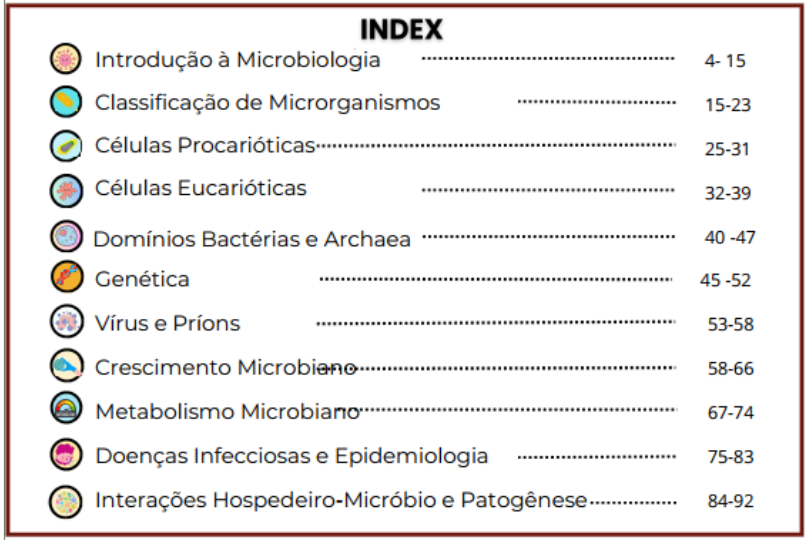 INDEX

Introdução à Microbiologia 4- 15

Classificação de Microrganismos 15-23

Células Procarióticas 25-31

Células Eucarióticas 32-39

Domínios Bactérias e Archaea 40 -47

Genética 45 -52

Vírus e Príons 53-58

Crescimento Microbiano 58-66

Metabolismo Microbiano 67-74

Doenças Infecciosas e Epidemiologia 75-83

Interações Hospedeiro-Micróbio e Patogênese 84-92